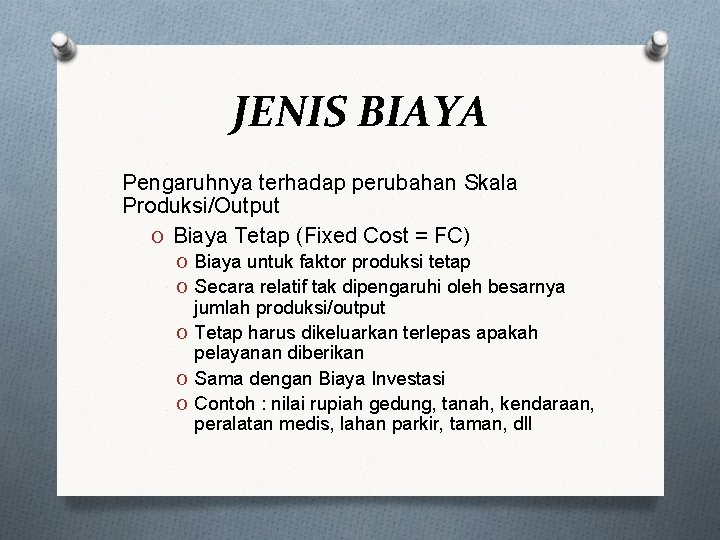 JENIS BIAYA

Pengaruhnya terhadap perubahan Skala Produksi/Output

O Biaya Tetap (Fixed Cost = FC)
O Biaya untuk faktor produksi tetap
O Secara relatif tak dipengaruhi oleh besarnya jumlah produksi/output
O Tetap harus dikeluarkan terlepas apakah pelayanan diberikan
O Sama dengan Biaya Investasi
O Contoh : nilai rupiah gedung, tanah, kendaraan, peralatan medis, lahan parkir, taman, dll